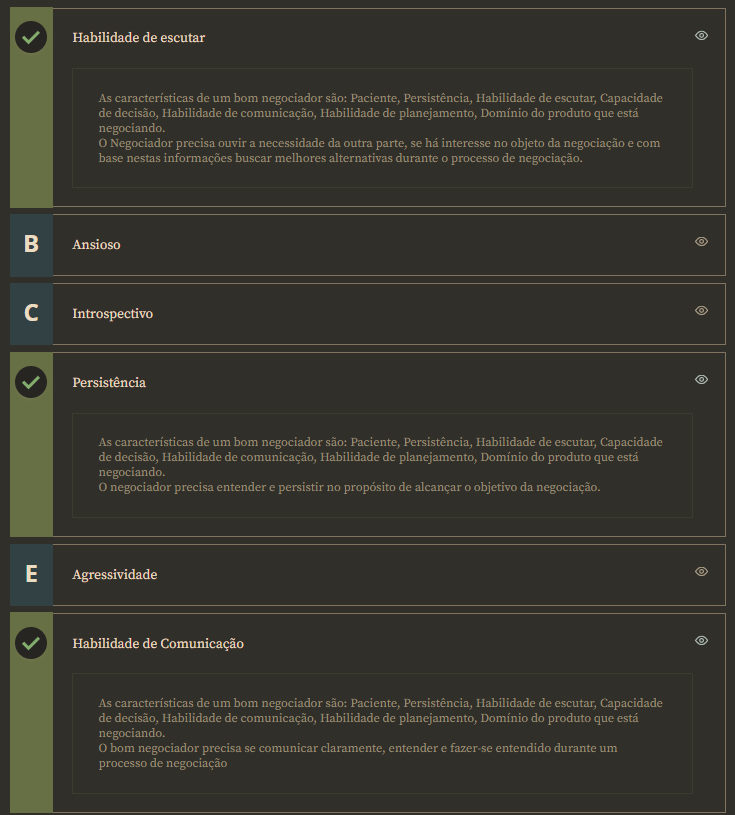 Habilidade de escutar

As características de um bom negociador são: Paciente, Persistência, Habilidade de escutar, Capacidade de decisão, Habilidade de comunicação, Habilidade de planejamento, Domínio do produto que está negociando.
O Negociador precisa ouvir a necessidade da outra parte, se há interesse no objeto da negociação e com base nestas informações buscar melhores alternativas durante o processo de negociação.

B
Ansioso

C
Introspectivo

Persistência

As características de um bom negociador são: Paciente, Persistência, Habilidade de escutar, Capacidade de decisão, Habilidade de comunicação, Habilidade de planejamento, Domínio do produto que está negociando.
O negociador precisa entender e persistir no propósito de alcançar o objetivo da negociação.

E
Agressividade

Habilidade de Comunicação

As características de um bom negociador são: Paciente, Persistência, Habilidade de escutar, Capacidade de decisão, Habilidade de comunicação, Habilidade de planejamento, Domínio do produto que está negociando.
O bom negociador precisa se comunicar claramente, entender e fazer-se entendido durante um processo de negociação